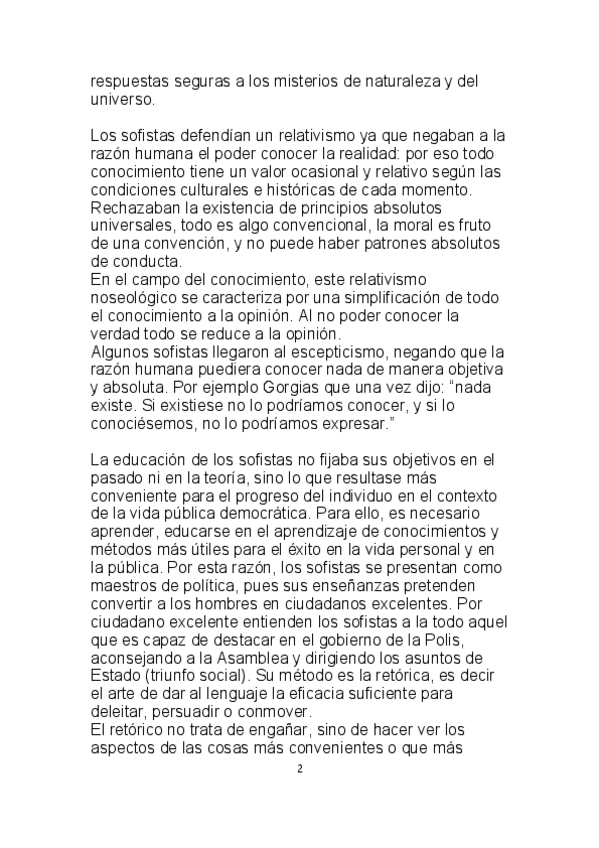 respuestas seguras a los misterios de naturaleza y del universo.

Los sofistas defendían un relativismo ya que negaban a la razón humana el poder conocer la realidad: por eso todo conocimiento tiene un valor ocasional y relativo según las condiciones culturales e históricas de cada momento. Rechazaban la existencia de principios absolutos universales, todo es algo convencional, la moral es fruto de una convención, y no puede haber patrones absolutos de conducta.
En el campo del conocimiento, este relativismo noseológico se caracteriza por una simplificación de todo el conocimiento a la opinión. Al no poder conocer la verdad todo se reduce a la opinión.
Algunos sofistas llegaron al escepticismo, negando que la razón humana puediera conocer nada de manera objetiva y absoluta. Por ejemplo Gorgias que una vez dijo: "nada existe. Si existiese no lo podríamos conocer, y si lo conociésemos, no lo podríamos expresar."

La educación de los sofistas no fijaba sus objetivos en el pasado ni en la teoría, sino lo que resultase más conveniente para el progreso del individuo en el contexto de la vida pública democrática. Para ello, es necesario aprender, educarse en el aprendizaje de conocimientos y métodos más útiles para el éxito en la vida personal y en la pública. Por esta razón, los sofistas se presentan como maestros de política, pues sus enseñanzas pretenden convertir a los hombres en ciudadanos excelentes. Por ciudadano excelente entienden los sofistas a la todo aquel que es capaz de destacar en el gobierno de la Polis, aconsejando a la Asamblea y dirigiendo los asuntos de Estado (triunfo social). Su método es la retórica, es decir el arte de dar al lenguaje la eficacia suficiente para deleitar, persuadir o conmover.
El retórico no trata de engañar, sino de hacer ver los aspectos de las cosas más convenientes o que más

2